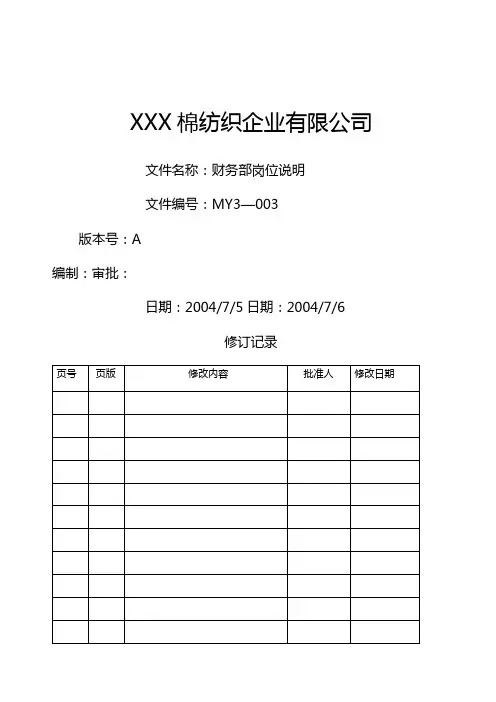 XXX 棉纺织企业有限公司

文件名称：财务部岗位说明

文件编号：MY3—003

版本号：A

编制：审批：

日期：2004/7/5 日期：2004/7/6

修订记录

| 页号 | 页版 | 修改内容 | 批准人 | 修改日期 |
|---|---|---|---|---|
| | | | | |
| | | | | |
| | | | | |
| | | | | |
| | | | | |
| | | | | |
| | | | | |
| | | | | |
| | | | | |
| | | | | |
| | | | | |